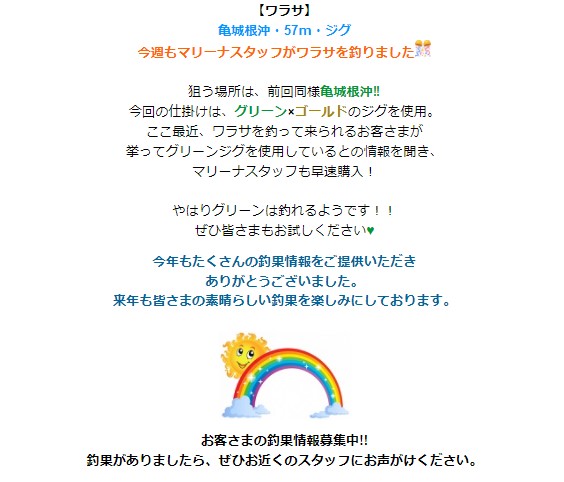 【ワラサ】
亀城根沖・57m・ジグ
今週もマリーナスタッフがワラサを釣りました

狙う場所は、前回同様亀城根沖!!
今回の仕掛けは、グリーン×ゴールドのジグを使用。
ここ最近、ワラサを釣って来られるお客さまが
挙ってグリーンジグを使用しているとの情報を聞き、
マリーナスタッフも早速購入！

やはりグリーンは釣れるようです！！
ぜひ皆さまもお試しください♥

今年もたくさんの釣果情報をご提供いただき
ありがとうございました。
来年も皆さまの素晴らしい釣果を楽しみにしております。

お客さまの釣果情報募集中!!
釣果がありましたら、ぜひお近くのスタッフにお声がけください。